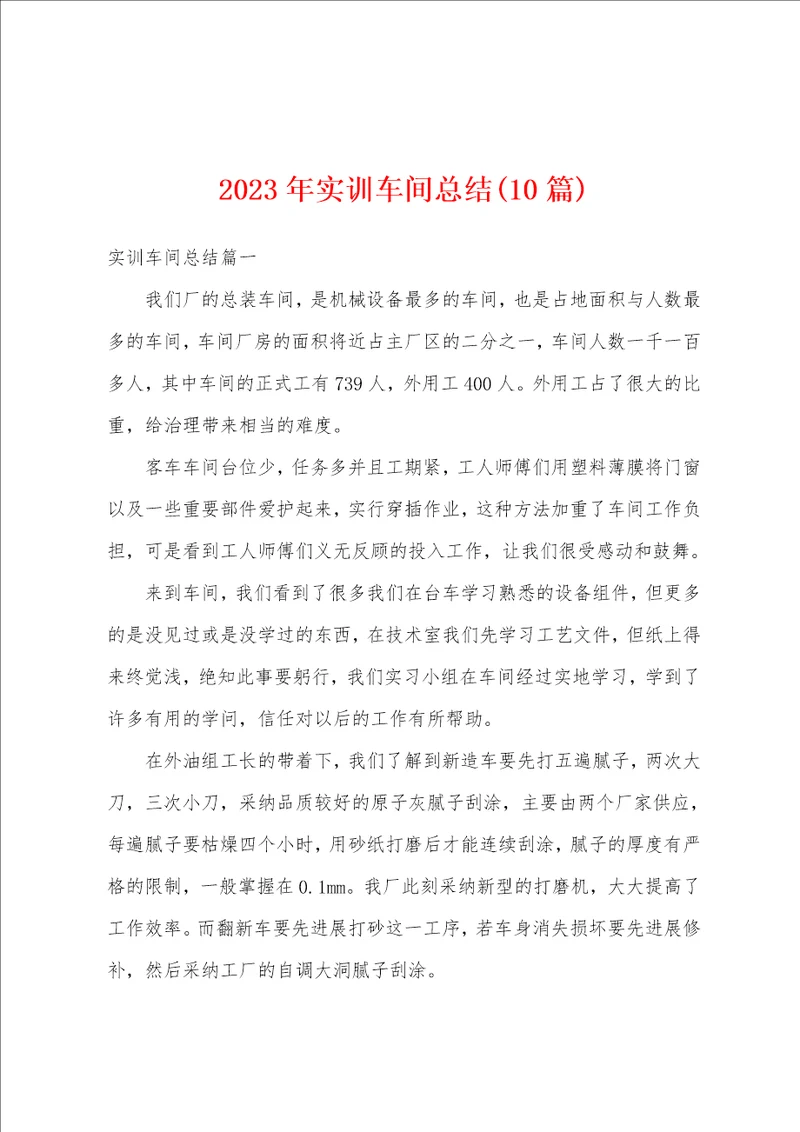 2023年实训车间总结(10篇)

实训车间总结篇一

我们厂的总装车间，是机械设备最多的车间，也是占地面积与人数最多的车间，车间厂房的面积将近占主厂区的二分之一，车间人数一千一百多人，其中车间的正式工有739人，外用工400人。外用工占了很大的比重，给治理带来相当的难度。

客车车间台位少，任务多并且工期紧，工人师傅们用塑料薄膜将门窗以及一些重要部件爱护起来，实行穿插作业，这种方法加重了车间工作负担，可是看到工人师傅们义无反顾的投入工作，让我们很受感动和鼓舞。

来到车间，我们看到了很多我们在台车学习熟悉的设备组件，但更多的是没见过或是没学过的东西，在技术室我们先学习工艺文件，但纸上得来终觉浅，绝知此事要躬行，我们实习小组在车间经过实地学习，学到了许多有用的学问，信任对以后的工作有所帮助。

在外油组工长的带着下，我们了解到新造车要先打五遍腻子，两次大刀，三次小刀，采纳品质较好的原子灰腻子刮涂，主要由两个厂家供应，每遍腻子要枯燥四个小时，用砂纸打磨后才能连续刮涂，腻子的厚度有严格的限制，一般掌握在0.1mm。我厂此刻采纳新型的打磨机，大大提高了工作效率。而翻新车要先进展打砂这一工序，若车身消失损坏要先进展修补，然后采纳工厂的自调大洞腻子刮涂。